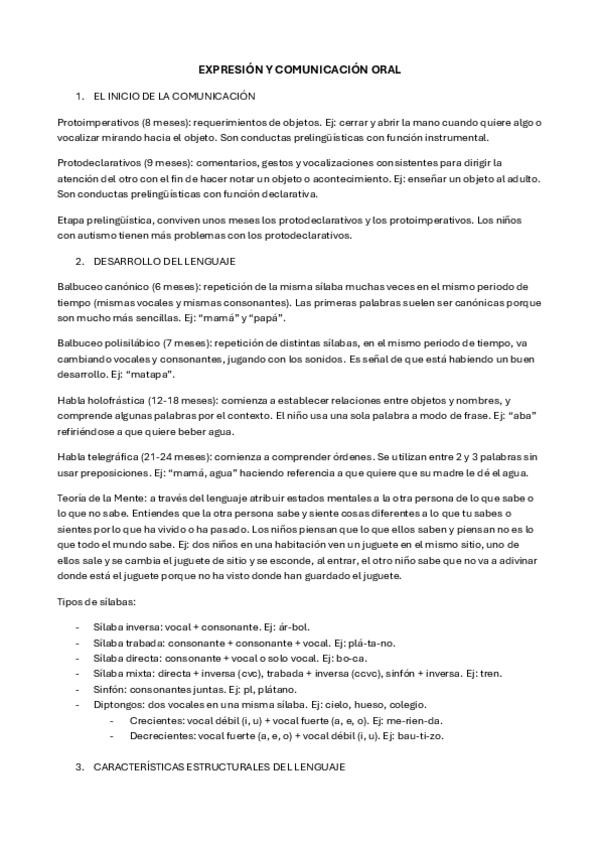 EXPRESIÓN Y COMUNICACIÓN ORAL

1. EL INICIO DE LA COMUNICACIÓN

Protoimperativos (8 meses): requerimientos de objetos. Ej: cerrar y abrir la mano cuando quiere algo o vocalizar mirando hacia el objeto. Son conductas prelingüísticas con función instrumental.

Protodeclarativos (9 meses): comentarios, gestos y vocalizaciones consistentes para dirigir la atención del otro con el fin de hacer notar un objeto o acontecimiento. Ej: enseñar un objeto al adulto. Son conductas prelingüísticas con función declarativa.

Etapa prelingüística, conviven unos meses los protodeclarativos y los protoimperativos. Los niños con autismo tienen más problemas con los protodeclarativos.

2. DESARROLLO DEL LENGUAJE

Balbuceo canónico (6 meses): repetición de la misma sílaba muchas veces en el mismo periodo de tiempo (mismas vocales y mismas consonantes). Las primeras palabras suelen ser canónicas porque son mucho más sencillas. Ej: "mamá" y "papá".

Balbuceo polisilábico (7 meses): repetición de distintas sílabas, en el mismo periodo de tiempo, va cambiando vocales y consonantes, jugando con los sonidos. Es señal de que está habiendo un buen desarrollo. Ej: "matapa".

Habla holofrástica (12-18 meses): comienza a establecer relaciones entre objetos y nombres, y comprende algunas palabras por el contexto. El niño usa una sola palabra a modo de frase. Ej: "aba" refiriéndose a que quiere beber agua.

Habla telegráfica (21-24 meses): comienza a comprender órdenes. Se utilizan entre 2 y 3 palabras sin usar preposiciones. Ej: "mamá, agua" haciendo referencia a que quiere que su madre le dé el agua.

Teoría de la Mente: a través del lenguaje atribuir estados mentales a la otra persona de lo que sabe o lo que no sabe. Entiendes que la otra persona sabe y siente cosas diferentes a lo que tu sabes o sientes por lo que ha vivido o ha pasado. Los niños piensan que lo que ellos saben y piensan no es lo que todo el mundo sabe. Ej: dos niños en una habitación ven un juguete en el mismo sitio, uno de ellos sale y se cambia el juguete de sitio y se esconde, al entrar, el otro niño sabe que no va a adivinar donde está el juguete porque no ha visto donde han guardado el juguete.

Tipos de sílabas:

- Sílaba inversa: vocal + consonante. Ej: ár-bol.
- Sílaba trabada: consonante + consonante + vocal. Ej: plá-ta-no.
- Sílaba directa: consonante + vocal o solo vocal. Ej: bo-ca.
- Sílaba mixta: directa + inversa (cvc), trabada + inversa (ccvc), sinfón + inversa. Ej: tren.
- Sinfón: consonantes juntas. Ej: pl, plátano.
- Diptongos: dos vocales en una misma sílaba. Ej: cielo, hueso, colegio.
  - Crecientes: vocal débil (i, u) + vocal fuerte (a, e, o). Ej: me-rien-da.
  - Decrecientes: vocal fuerte (a, e, o) + vocal débil (i, u). Ej: bau-ti-zo.

3. CARACTERÍSTICAS ESTRUCTURALES DEL LENGUAJE